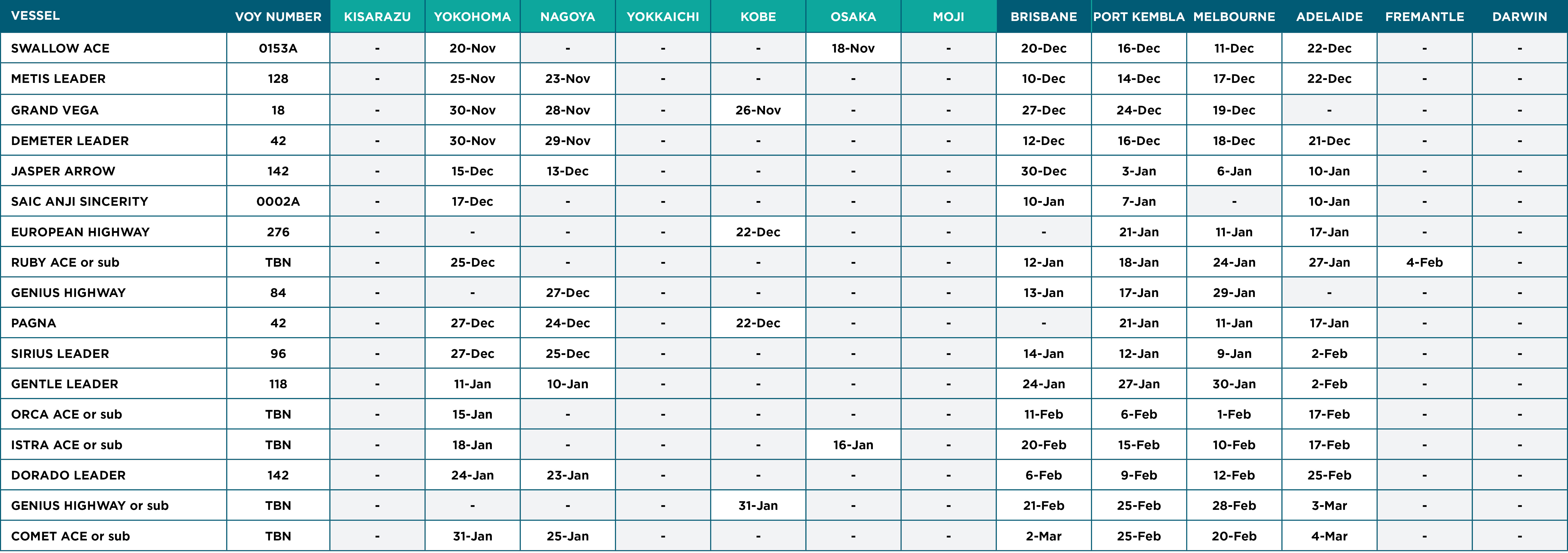 | VESSEL | VOY NUMBER | KISARAZU | YOKOHOMA | NAGOYA | YOKKAICHI | KOBE | OSAKA | MOJI | BRISBANE | PORT KEMBLA | MELBOURNE | ADELAIDE | FREMANTLE | DARWIN |
|---|---|---|---|---|---|---|---|---|---|---|---|---|---|---|
| SWALLOW ACE | 0153A | - | 20-Nov | - | - | - | 18-Nov | - | 20-Dec | 16-Dec | 11-Dec | 22-Dec | - | - |
| METIS LEADER | 128 | - | 25-Nov | 23-Nov | - | - | - | - | 10-Dec | 14-Dec | 17-Dec | 22-Dec | - | - |
| GRAND VEGA | 18 | - | 30-Nov | 28-Nov | - | 26-Nov | - | - | 27-Dec | 24-Dec | 19-Dec | - | - | - |
| DEMETER LEADER | 42 | - | 30-Nov | 29-Nov | - | - | - | - | 12-Dec | 16-Dec | 18-Dec | 21-Dec | - | - |
| JASPER ARROW | 142 | - | 15-Dec | 13-Dec | - | - | - | - | 30-Dec | 3-Jan | 6-Jan | 10-Jan | - | - |
| SAIC ANJI SINCERITY | 0002A | - | 17-Dec | - | - | - | - | - | 10-Jan | 7-Jan | - | 10-Jan | - | - |
| EUROPEAN HIGHWAY | 276 | - | - | - | - | 22-Dec | - | - | - | 21-Jan | 11-Jan | 17-Jan | - | - |
| RUBY ACE or sub | TBN | - | 25-Dec | - | - | - | - | - | 12-Jan | 18-Jan | 24-Jan | 27-Jan | 4-Feb | - |
| GENIUS HIGHWAY | 84 | - | - | 27-Dec | - | - | - | - | 13-Jan | 17-Jan | 29-Jan | - | - | - |
| PAGNA | 42 | - | 27-Dec | 24-Dec | - | 22-Dec | - | - | - | 21-Jan | 11-Jan | 17-Jan | - | - |
| SIRIUS LEADER | 96 | - | 27-Dec | 25-Dec | - | - | - | - | 14-Jan | 12-Jan | 9-Jan | 2-Feb | - | - |
| GENTLE LEADER | 118 | - | 11-Jan | 10-Jan | - | - | - | - | 24-Jan | 27-Jan | 30-Jan | 2-Feb | - | - |
| ORCA ACE or sub | TBN | - | 15-Jan | - | - | - | - | - | 11-Feb | 6-Feb | 1-Feb | 17-Feb | - | - |
| ISTRA ACE or sub | TBN | - | 18-Jan | - | - | - | 16-Jan | - | 20-Feb | 15-Feb | 10-Feb | 17-Feb | - | - |
| DORADO LEADER | 142 | - | 24-Jan | 23-Jan | - | - | - | - | 6-Feb | 9-Feb | 12-Feb | 25-Feb | - | - |
| GENIUS HIGHWAY or sub | TBN | - | - | - | - | 31-Jan | - | - | 21-Feb | 25-Feb | 28-Feb | 3-Mar | - | - |
| COMET ACE or sub | TBN | - | 31-Jan | 25-Jan | - | - | - | - | 2-Mar | 25-Feb | 20-Feb | 4-Mar | - | - |